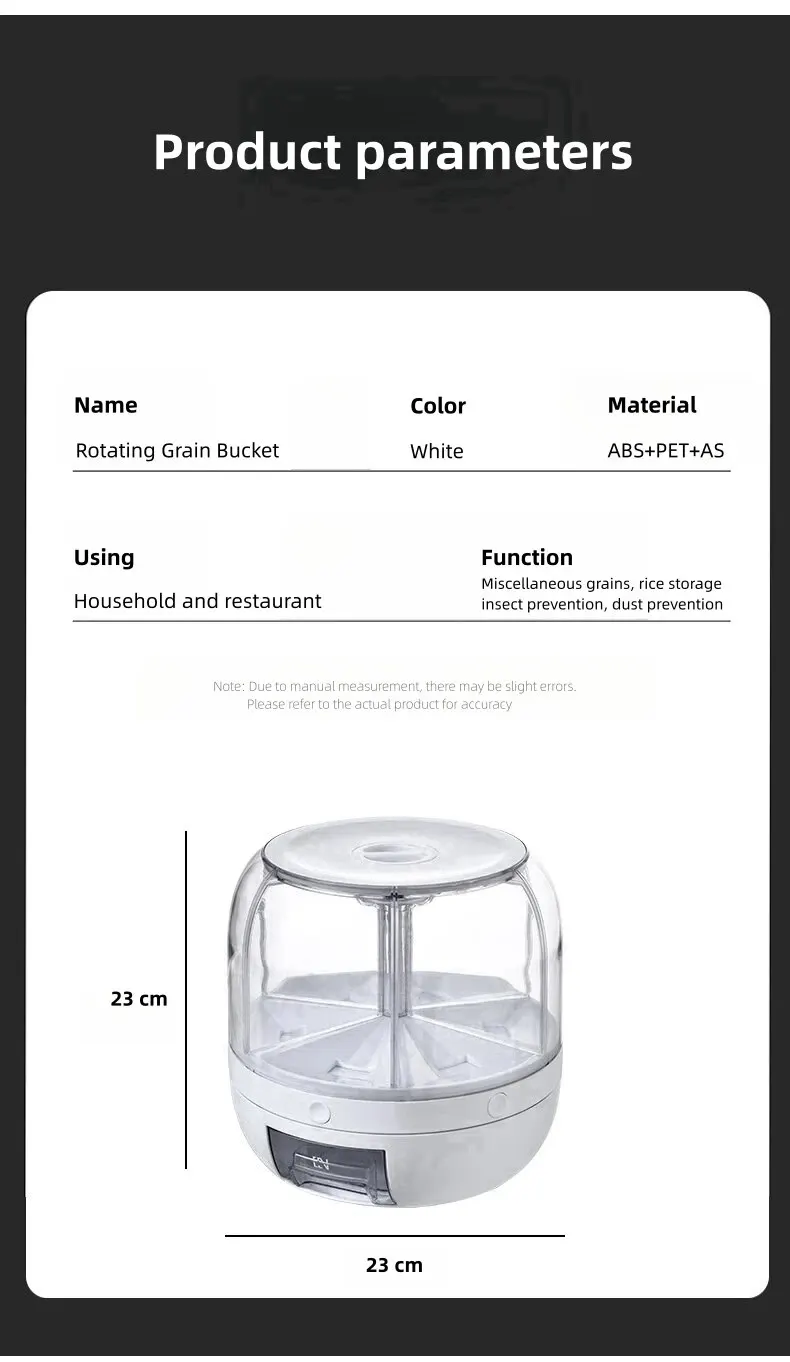 Product parameters

| Name | Color | Material |
|---|---|---|
| Rotating Grain Bucket | White | ABS+PET+AS |

| Using | Function |
|---|---|
| Household and restaurant | Miscellaneous grains, rice storage insect prevention, dust prevention |

Note: Due to manual measurement, there may be slight errors. Please refer to the actual product for accuracy

23 cm

23 cm